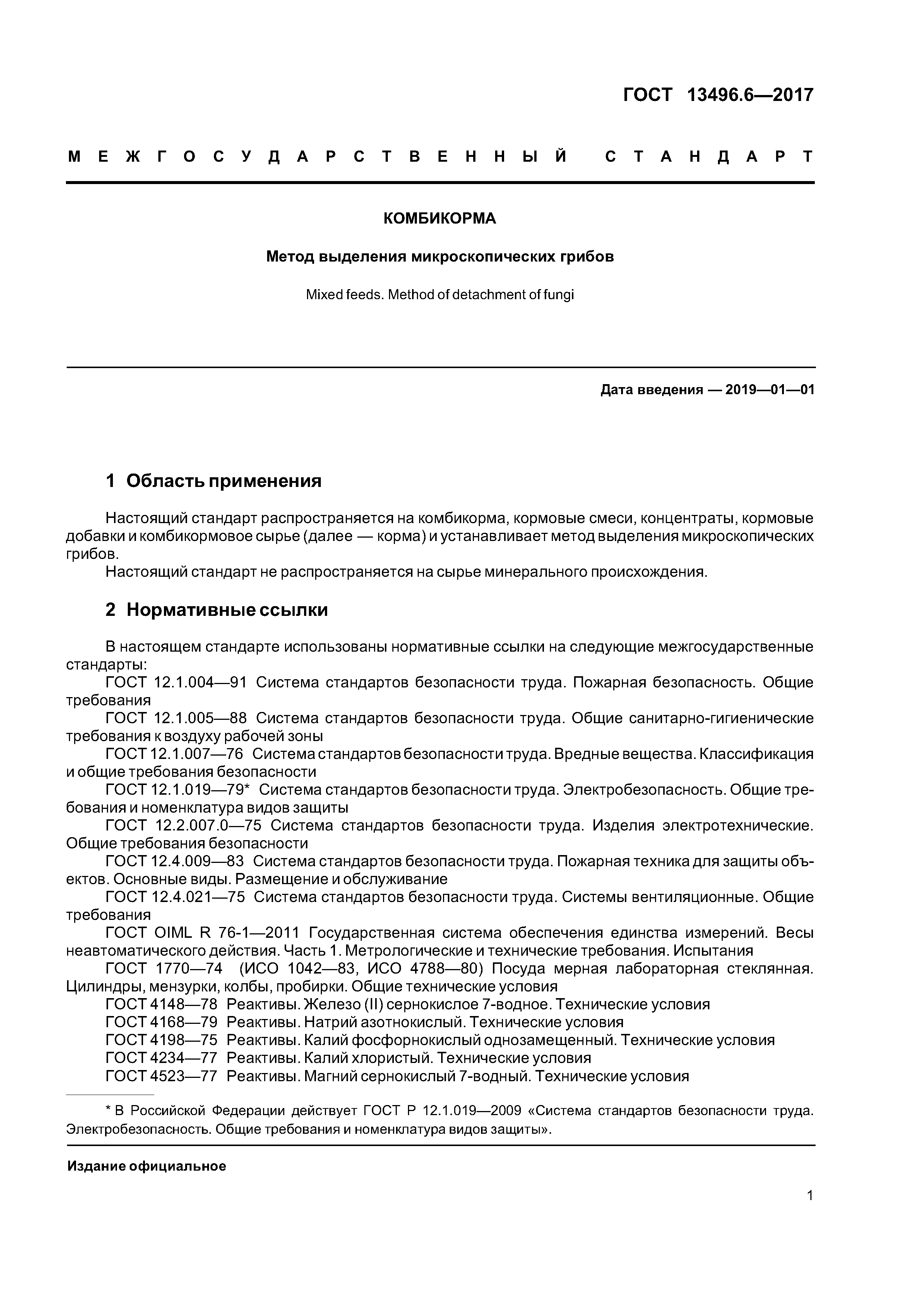 ГОСТ 13496.6—2017

МЕЖГОСУДАРСТВЕННЫЙ СТАНДАРТ

КОМБИКОРМА

Метод выделения микроскопических грибов

Mixed feeds. Method of detachment of fungi

Дата введения — 2019—01—01

1 Область применения

Настоящий стандарт распространяется на комбикорма, кормовые смеси, концентраты, кормовые добавки и комбикормовое сырье (далее — корма) и устанавливает метод выделения микроскопических грибов.

Настоящий стандарт не распространяется на сырье минерального происхождения.

2 Нормативные ссылки

В настоящем стандарте использованы нормативные ссылки на следующие межгосударственные стандарты:

ГОСТ 12.1.004—91 Система стандартов безопасности труда. Пожарная безопасность. Общие требования

ГОСТ 12.1.005—88 Система стандартов безопасности труда. Общие санитарно-гигиенические требования к воздуху рабочей зоны

ГОСТ 12.1.007—76 Система стандартов безопасности труда. Вредные вещества. Классификация и общие требования безопасности

ГОСТ 12.1.019—79* Система стандартов безопасности труда. Электробезопасность. Общие требования и номенклатура видов защиты

ГОСТ 12.2.007.0—75 Система стандартов безопасности труда. Изделия электротехнические. Общие требования безопасности

ГОСТ 12.4.009—83 Система стандартов безопасности труда. Пожарная техника для защиты объектов. Основные виды. Размещение и обслуживание

ГОСТ 12.4.021—75 Система стандартов безопасности труда. Системы вентиляционные. Общие требования

ГОСТ OIML R 76-1—2011 Государственная система обеспечения единства измерений. Весы неавтоматического действия. Часть 1. Метрологические и технические требования. Испытания

ГОСТ 1770—74 (ИСО 1042—83, ИСО 4788—80) Посуда мерная лабораторная стеклянная. Цилиндры, мензурки, колбы, пробирки. Общие технические условия

ГОСТ 4148—78 Реактивы. Железо (II) сернокислое 7-водное. Технические условия

ГОСТ 4168—79 Реактивы. Натрий азотнокислый. Технические условия

ГОСТ 4198—75 Реактивы. Калий фосфорнокислый однозамещенный. Технические условия

ГОСТ 4234—77 Реактивы. Калий хлористый. Технические условия

ГОСТ 4523—77 Реактивы. Магний сернокислый 7-водный. Технические условия

* В Российской Федерации действует ГОСТ Р 12.1.019—2009 «Система стандартов безопасности труда. Электробезопасность. Общие требования и номенклатура видов защиты».

Издание официальное

1